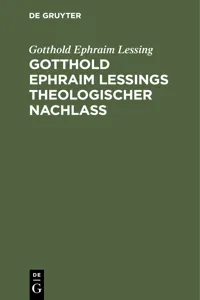 DE GRUYTER

Gotthold Ephraim Lessing

GOTTHOLD EPHRAIM LESSINGS THEOLOGISCHER NACHLASS

DE G